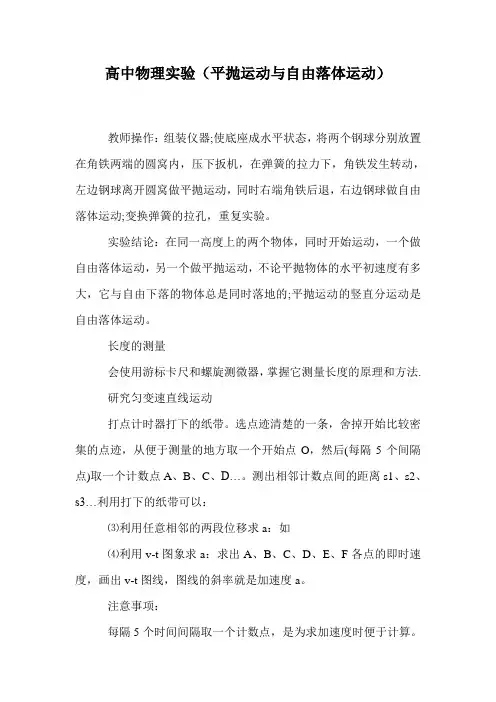 高中物理实验（平抛运动与自由落体运动）

教师操作：组装仪器;使底座成水平状态，将两个钢球分别放置在角铁两端的圆窝内，压下扳机，在弹簧的拉力下，角铁发生转动，左边钢球离开圆窝做平抛运动，同时右端角铁后退，右边钢球做自由落体运动;变换弹簧的拉孔，重复实验。

实验结论：在同一高度上的两个物体，同时开始运动，一个做自由落体运动，另一个做平抛运动，不论平抛物体的水平初速度有多大，它与自由下落的物体总是同时落地的;平抛运动的竖直分运动是自由落体运动。

长度的测量

会使用游标卡尺和螺旋测微器，掌握它测量长度的原理和方法.

研究匀变速直线运动

打点计时器打下的纸带。选点迹清楚的一条，舍掉开始比较密集的点迹，从便于测量的地方取一个开始点 O，然后(每隔 5 个间隔点)取一个计数点 A、B、C、D…。测出相邻计数点间的距离 s1、s2、s3…利用打下的纸带可以：

⑶利用任意相邻的两段位移求 a：如

⑷利用 v-t 图象求 a：求出 A、B、C、D、E、F 各点的即时速度，画出 v-t 图线，图线的斜率就是加速度 a。

注意事项：

每隔 5 个时间间隔取一个计数点，是为求加速度时便于计算。